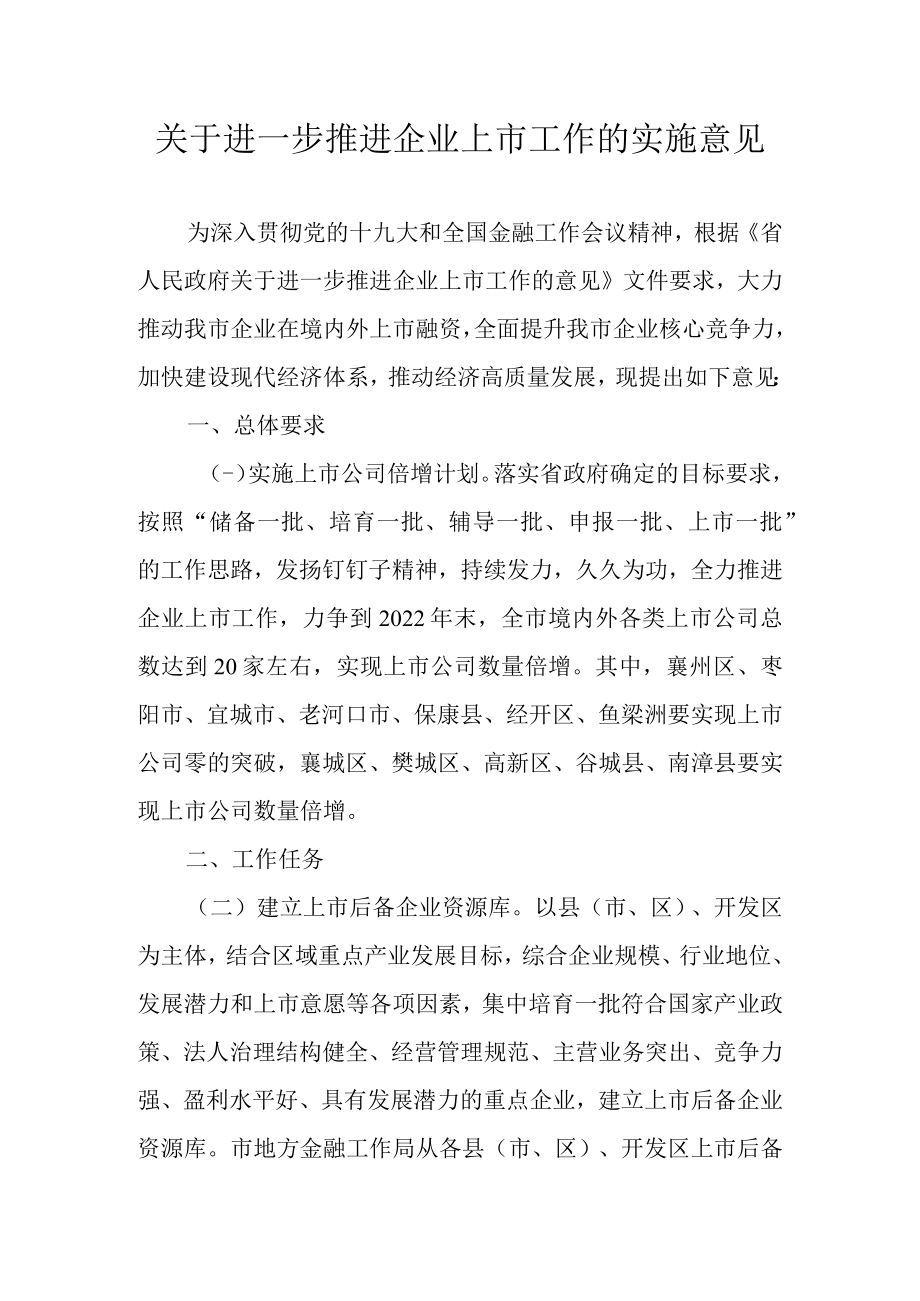 关于进一步推进企业上市工作的实施意见

为深入贯彻党的十九大和全国金融工作会议精神，根据《省人民政府关于进一步推进企业上市工作的意见》文件要求，大力推动我市企业在境内外上市融资，全面提升我市企业核心竞争力，加快建设现代经济体系，推动经济高质量发展，现提出如下意见：

一、总体要求

（一）实施上市公司倍增计划。落实省政府确定的目标要求，按照“储备一批、培育一批、辅导一批、申报一批、上市一批”的工作思路，发扬钉钉子精神，持续发力，久久为功，全力推进企业上市工作，力争到2022年末，全市境内外各类上市公司总数达到20家左右，实现上市公司数量倍增。其中，襄州区、枣阳市、宜城市、老河口市、保康县、经开区、鱼梁洲要实现上市公司零的突破，襄城区、樊城区、高新区、谷城县、南漳县要实现上市公司数量倍增。

二、工作任务

（二）建立上市后备企业资源库。以县（市、区）、开发区为主体，结合区域重点产业发展目标，综合企业规模、行业地位、发展潜力和上市意愿等各项因素，集中培育一批符合国家产业政策、法人治理结构健全、经营管理规范、主营业务突出、竞争力强、盈利水平好、具有发展潜力的重点企业，建立上市后备企业资源库。市地方金融工作局从各县（市、区）、开发区上市后备